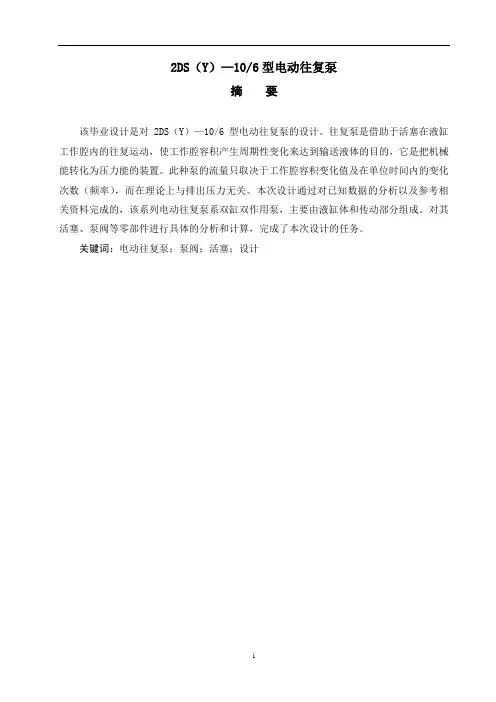 2DS（Y）—10/6 型电动往复泵

摘　要

该毕业设计是对 2DS（Y）—10/6 型电动往复泵的设计。往复泵是借助于活塞在液缸工作腔内的往复运动，使工作腔容积产生周期性变化来达到输送液体的目的，它是把机械能转化为压力能的装置。此种泵的流量只取决于工作腔容积变化值及在单位时间内的变化次数（频率），而在理论上与排出压力无关。本次设计通过对已知数据的分析以及参考相关资料完成的，该系列电动往复泵系双缸双作用泵，主要由液缸体和传动部分组成。对其活塞、泵阀等零部件进行具体的分析和计算，完成了本次设计的任务。

关键词：电动往复泵；泵阀；活塞；设计

i